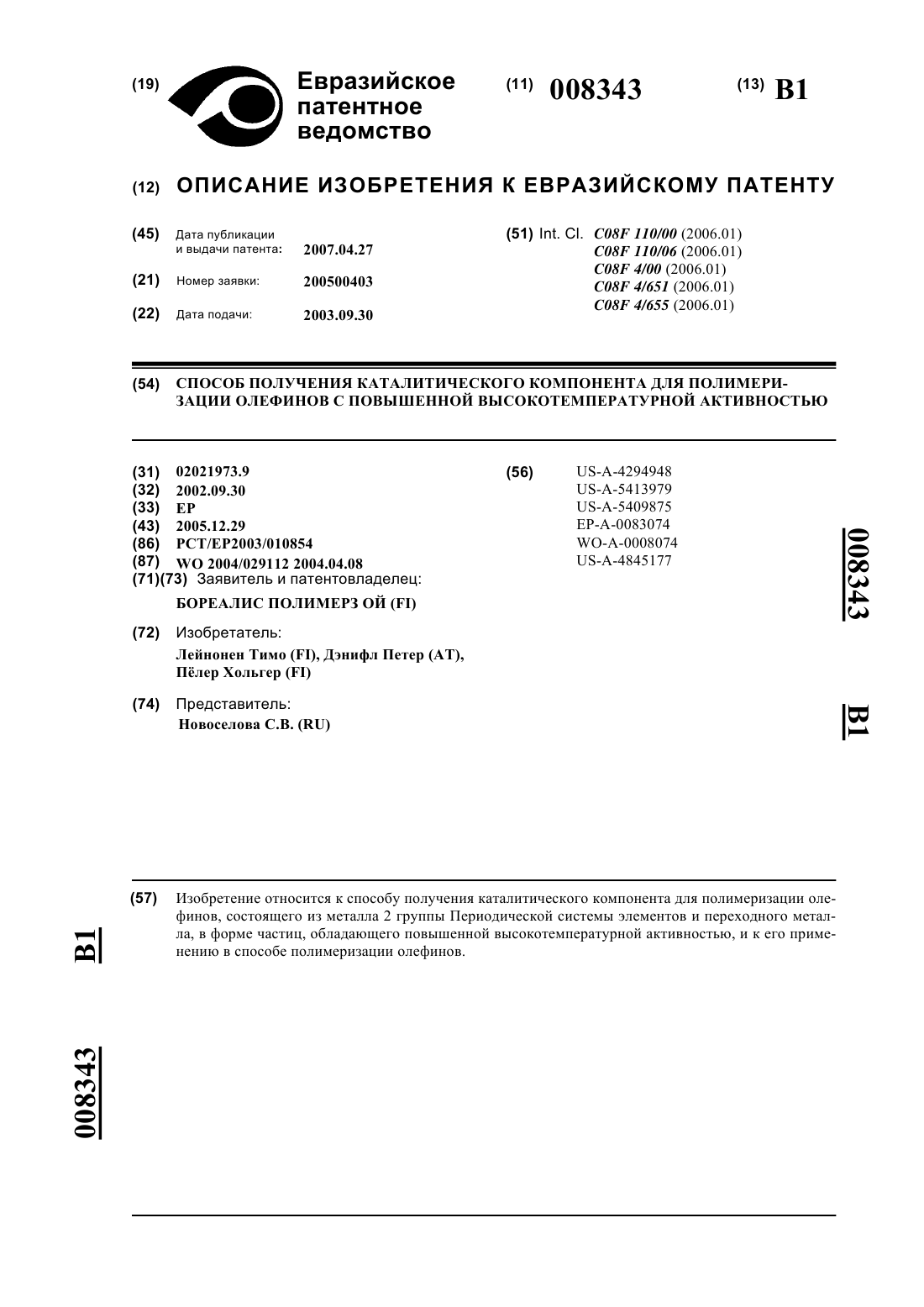 (19) Евразийское патентное ведомство

(11) 008343

(13) B1

(12) ОПИСАНИЕ ИЗОБРЕТЕНИЯ К ЕВРАЗИЙСКОМУ ПАТЕНТУ

(45) Дата публикации и выдачи патента: 2007.04.27

(21) Номер заявки: 200500403

(22) Дата подачи: 2003.09.30

(51) Int. Cl. C08F 110/00 (2006.01)
C08F 110/06 (2006.01)
C08F 4/00 (2006.01)
C08F 4/651 (2006.01)
C08F 4/655 (2006.01)

(54) СПОСОБ ПОЛУЧЕНИЯ КАТАЛИТИЧЕСКОГО КОМПОНЕНТА ДЛЯ ПОЛИМЕРИЗАЦИИ ОЛЕФИНОВ С ПОВЫШЕННОЙ ВЫСОКОТЕМПЕРАТУРНОЙ АКТИВНОСТЬЮ

(31) 02021973.9
(32) 2002.09.30
(33) EP
(43) 2005.12.29
(86) PCT/EP2003/010854
(87) WO 2004/029112 2004.04.08
(71)(73) Заявитель и патентовладелец:
БОРЕАЛИС ПОЛИМЕРЗ ОЙ (FI)

(72) Изобретатель:
Лейнонен Тимо (FI), Дэнифл Петер (AT), Пёлер Хольгер (FI)

(74) Представитель:
Новоселова С.В. (RU)

(56) US-A-4294948
US-A-5413979
US-A-5409875
EP-A-0083074
WO-A-0008074
US-A-4845177

008343 B1

(57) Изобретение относится к способу получения каталитического компонента для полимеризации олефинов, состоящего из металла 2 группы Периодической системы элементов и переходного металла, в форме частиц, обладающего повышенной высокотемпературной активностью, и к его применению в способе полимеризации олефинов.

B1 008343